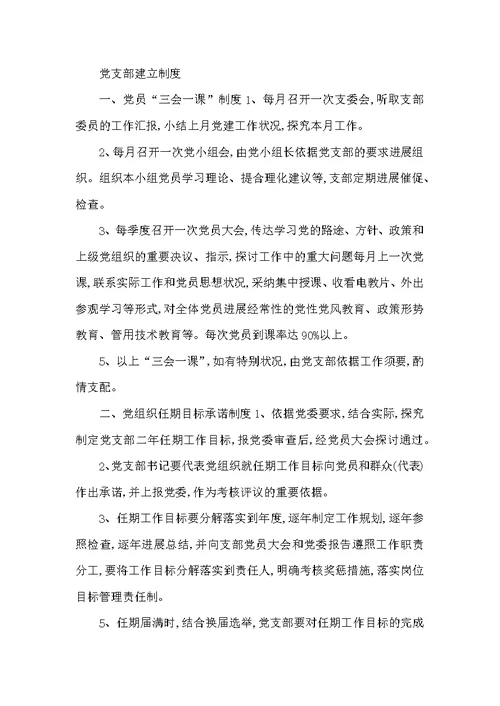 党支部建立制度

一、党员“三会一课”制度 1、每月召开一次支委会,听取支部委员的工作汇报,小结上月党建工作状况,探究本月工作。

2、每月召开一次党小组会,由党小组长依据党支部的要求进展组织。组织本小组党员学习理论、提合理化建议等,支部定期进展催促、检查。

3、每季度召开一次党员大会,传达学习党的路途、方针、政策和上级党组织的重要决议、指示,探讨工作中的重大问题每月上一次党课,联系实际工作和党员思想状况,采纳集中授课、收看电教片、外出参观学习等形式,对全体党员进展经常性的党性党风教育、政策形势教育、管用技术教育等。每次党员到课率达 90%以上。

5、以上“三会一课”,如有特别状况,由党支部依据工作须要,酌情支配。

二、党组织任期目标承诺制度 1、依据党委要求,结合实际,探究制定党支部二年任期工作目标,报党委审查后,经党员大会探讨通过。

2、党支部书记要代表党组织就任期工作目标向党员和群众(代表)作出承诺,并上报党委,作为考核评议的重要依据。

3、任期工作目标要分解落实到年度,逐年制定工作规划,逐年参照检查,逐年进展总结,并向支部党员大会和党委报告遵照工作职责分工,要将工作目标分解落实到责任人,明确考核奖惩措施,落实岗位目标管理责任制。

5、任期届满时,结合换届选举,党支部要对任期工作目标的完成